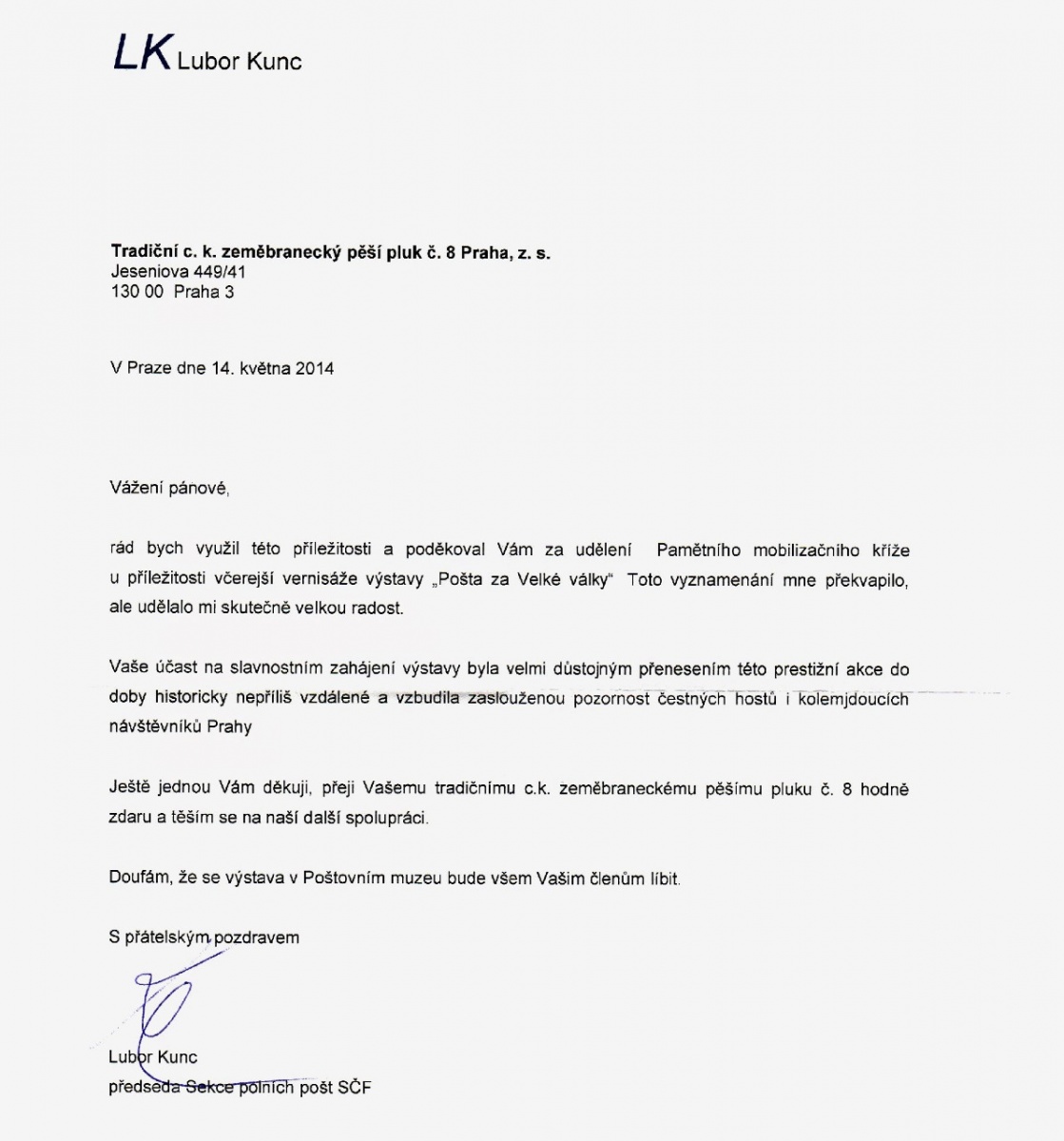 LK Lubor Kunc

**Tradiční c. k. zeměbranecký pěší pluk č. 8 Praha, z. s.**
Jeseniova 449/41
130 00 Praha 3

V Praze dne 14. května 2014

Vážení pánové,

rád bych využil této příležitosti a poděkoval Vám za udělení Pamětního mobilizačního kříže u příležitosti včerejší vernisáže výstavy „Pošta za Velké války" Toto vyznamenání mne překvapilo, ale udělalo mi skutečně velkou radost.

Vaše účast na slavnostním zahájení výstavy byla velmi důstojným přenesením této prestižní akce do doby historicky nepříliš vzdálené a vzbudila zaslouženou pozornost čestných hostů i kolemjdoucích návštěvníků Prahy

Ještě jednou Vám děkuji, přeji Vašemu tradičnímu c.k. zeměbraneckému pěšímu pluku č. 8 hodně zdaru a těším se na naší další spolupráci.

Doufám, že se výstava v Poštovním muzeu bude všem Vašim členům líbit.

S přátelským pozdravem

Lubor Kunc
předseda Sekce polních pošt SČF